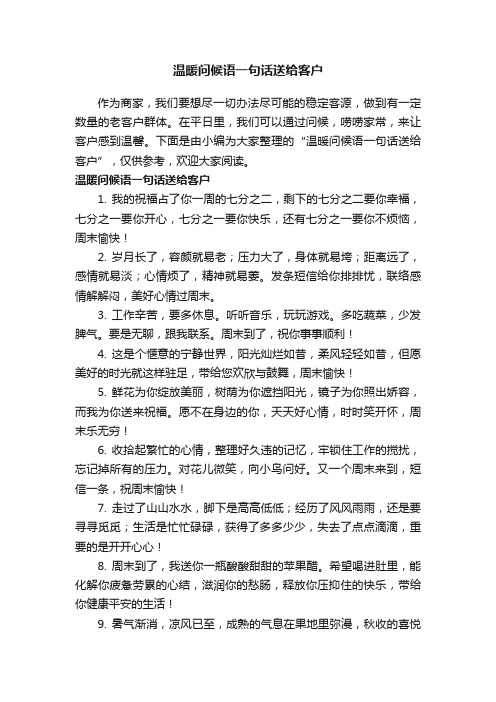 温暖问候语一句话送给客户

作为商家，我们要想尽一切办法尽可能的稳定客源，做到有一定数量的老客户群体。在平日里，我们可以通过问候，唠唠家常，来让客户感到温馨。下面是由小编为大家整理的“温暖问候语一句话送给客户”，仅供参考，欢迎大家阅读。

温暖问候语一句话送给客户

1. 我的祝福占了你一周的七分之二，剩下的七分之二要你幸福，七分之一要你开心，七分之一要你快乐，还有七分之一要你不烦恼，周末愉快！

2. 岁月长了，容颜就易老；压力大了，身体就易垮；距离远了，感情就易淡；心情烦了，精神就易萎。发条短信给你排排忧，联络感情解解闷，美好心情过周末。

3. 工作辛苦，要多休息。听听音乐，玩玩游戏。多吃蔬菜，少发脾气。要是无聊，跟我联系。周末到了，祝你事事顺利！

4. 这是个惬意的宁静世界，阳光灿烂如昔，柔风轻轻如昔，但愿美好的时光就这样驻足，带给您欢欣与鼓舞，周末愉快！

5. 鲜花为你绽放美丽，树荫为你遮挡阳光，镜子为你照出娇容，而我为你送来祝福。愿不在身边的你，天天好心情，时时笑开怀，周末乐无穷！

6. 收拾起繁忙的心情，整理好久违的记忆，牢锁住工作的搅扰，忘记掉所有的压力。对花儿微笑，向小鸟问好。又一个周末来到，短信一条，祝周末愉快！

7. 走过了山山水水，脚下是高高低低；经历了风风雨雨，还是要寻寻觅觅；生活是忙忙碌碌，获得了多多少少，失去了点点滴滴，重要的是开开心心！

8. 周末到了，我送你一瓶酸酸甜甜的苹果醋。希望喝进肚里，能化解你疲惫劳累的心结，滋润你的愁肠，释放你压抑住的快乐，带给你健康平安的生活！

9. 暑气渐消，凉风已至，成熟的气息在果地里弥漫，秋收的喜悦